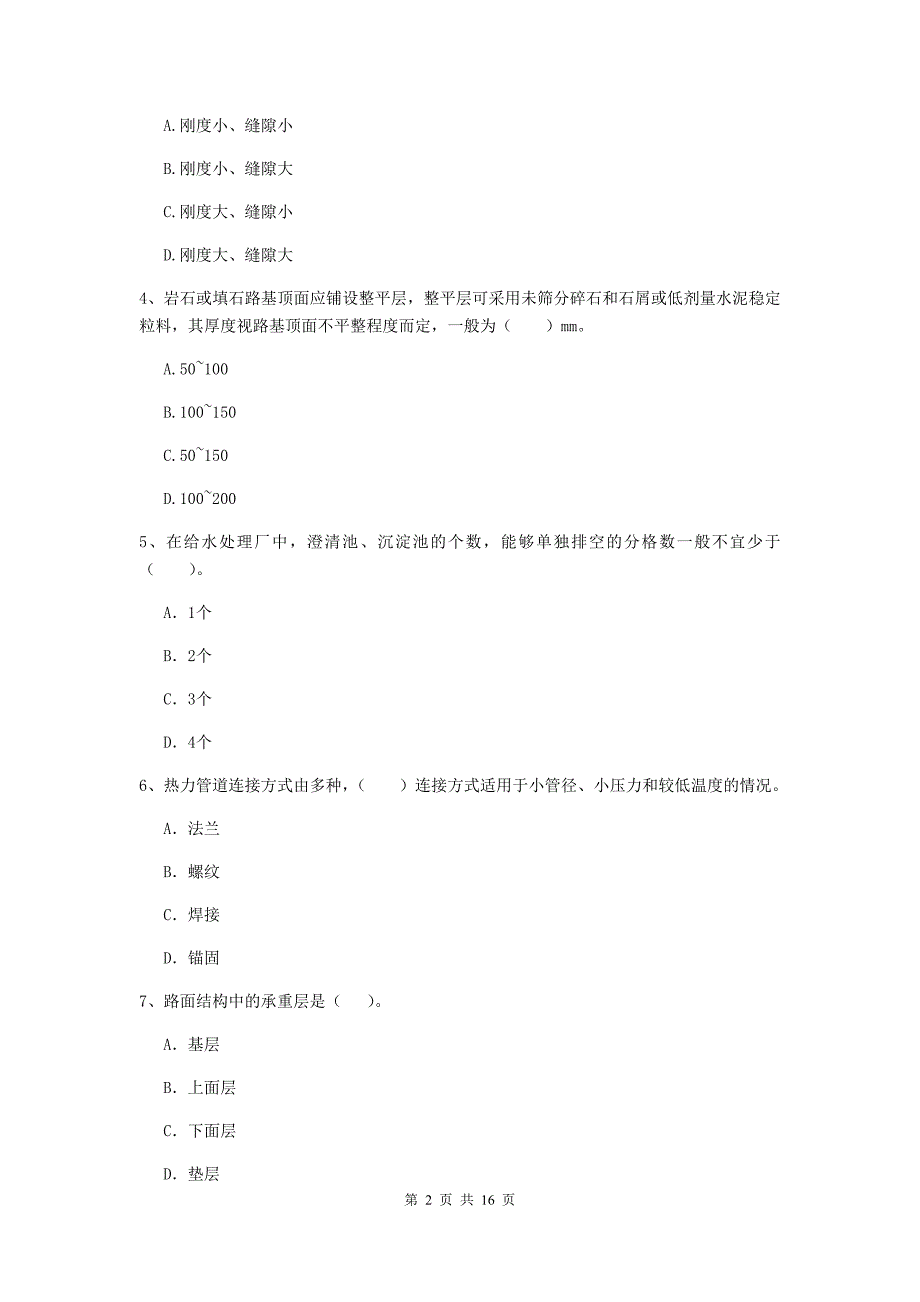 A.刚度小、缝隙小

B.刚度小、缝隙大

C.刚度大、缝隙小

D.刚度大、缝隙大

4、岩石或填石路基顶面应铺设整平层，整平层可采用未筛分碎石和石屑或低剂量水泥稳定粒料，其厚度视路基顶面不平整程度而定，一般为（　　）mm。

A.50~100

B.100~150

C.50~150

D.100~200

5、在给水处理厂中，澄清池、沉淀池的个数，能够单独排空的分格数一般不宜少于（　　）。

A. 1个

B. 2个

C. 3个

D. 4个

6、热力管道连接方式由多种，（　　）连接方式适用于小管径、小压力和较低温度的情况。

A. 法兰

B. 螺纹

C. 焊接

D. 锚固

7、路面结构中的承重层是（　　）。

A. 基层

B. 上面层

C. 下面层

D. 垫层

第 2 页 共 16 页